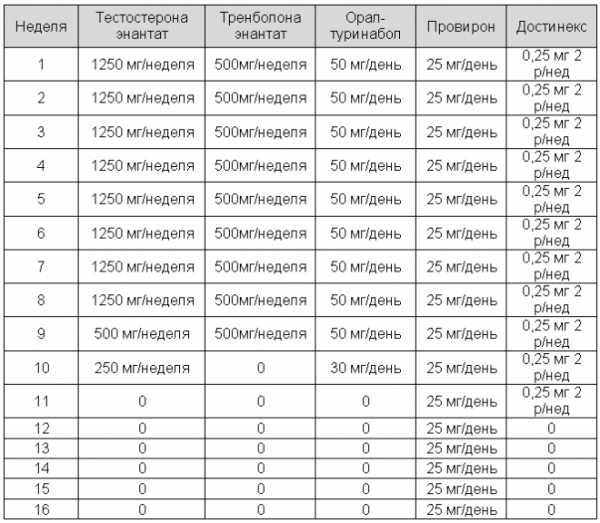 | Неделя | Тестостерона энантат | Тренболона энантат | Орал-туринабол | Провирон | Достинекс |
|---|---|---|---|---|---|
| 1 | 1250 мг/неделя | 500мг/неделя | 50 мг/день | 25 мг/день | 0,25 мг 2 р/нед |
| 2 | 1250 мг/неделя | 500мг/неделя | 50 мг/день | 25 мг/день | 0,25 мг 2 р/нед |
| 3 | 1250 мг/неделя | 500мг/неделя | 50 мг/день | 25 мг/день | 0,25 мг 2 р/нед |
| 4 | 1250 мг/неделя | 500мг/неделя | 50 мг/день | 25 мг/день | 0,25 мг 2 р/нед |
| 5 | 1250 мг/неделя | 500мг/неделя | 50 мг/день | 25 мг/день | 0,25 мг 2 р/нед |
| 6 | 1250 мг/неделя | 500мг/неделя | 50 мг/день | 25 мг/день | 0,25 мг 2 р/нед |
| 7 | 1250 мг/неделя | 500мг/неделя | 50 мг/день | 25 мг/день | 0,25 мг 2 р/нед |
| 8 | 1250 мг/неделя | 500мг/неделя | 50 мг/день | 25 мг/день | 0,25 мг 2 р/нед |
| 9 | 500 мг/неделя | 500мг/неделя | 50 мг/день | 25 мг/день | 0,25 мг 2 р/нед |
| 10 | 250 мг/неделя | 0 | 30 мг/день | 25 мг/день | 0,25 мг 2 р/нед |
| 11 | 0 | 0 | 0 | 25 мг/день | 0,25 мг 2 р/нед |
| 12 | 0 | 0 | 0 | 25 мг/день | 0 |
| 13 | 0 | 0 | 0 | 25 мг/день | 0 |
| 14 | 0 | 0 | 0 | 25 мг/день | 0 |
| 15 | 0 | 0 | 0 | 25 мг/день | 0 |
| 16 | 0 | 0 | 0 | 25 мг/день | 0 |